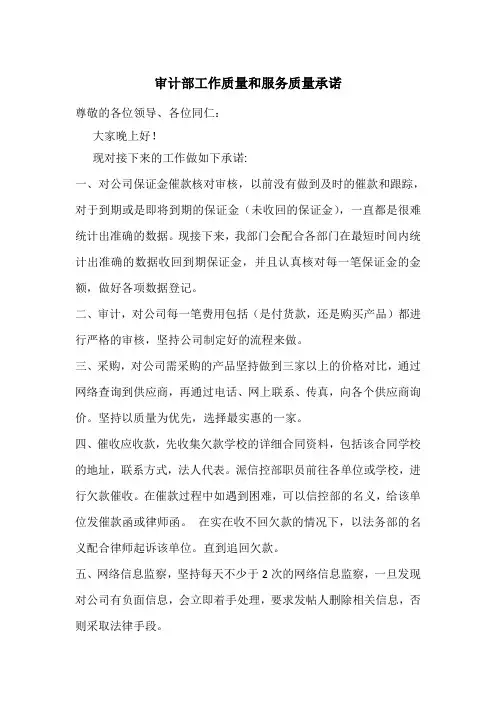 审计部工作质量和服务质量承诺

尊敬的各位领导、各位同仁：

大家晚上好！

现对接下来的工作做如下承诺:

一、对公司保证金催款核对审核，以前没有做到及时的催款和跟踪，对于到期或是即将到期的保证金（未收回的保证金），一直都是很难统计出准确的数据。现接下来，我部门会配合各部门在最短时间内统计出准确的数据收回到期保证金，并且认真核对每一笔保证金的金额，做好各项数据登记。

二、审计，对公司每一笔费用包括（是付货款，还是购买产品）都进行严格的审核，坚持公司制定好的流程来做。

三、采购，对公司需采购的产品坚持做到三家以上的价格对比，通过网络查询到供应商，再通过电话、网上联系、传真，向各个供应商询价。坚持以质量为优先，选择最实惠的一家。

四、催收应收款，先收集欠款学校的详细合同资料，包括该合同学校的地址，联系方式，法人代表。派信控部职员前往各单位或学校，进行欠款催收。在催款过程中如遇到困难，可以信控部的名义，给该单位发催款函或律师函。 在实在收不回欠款的情况下，以法务部的名义配合律师起诉该单位。直到追回欠款。

五、网络信息监察，坚持每天不少于 2 次的网络信息监察，一旦发现对公司有负面信息，会立即着手处理，要求发帖人删除相关信息，否则采取法律手段。